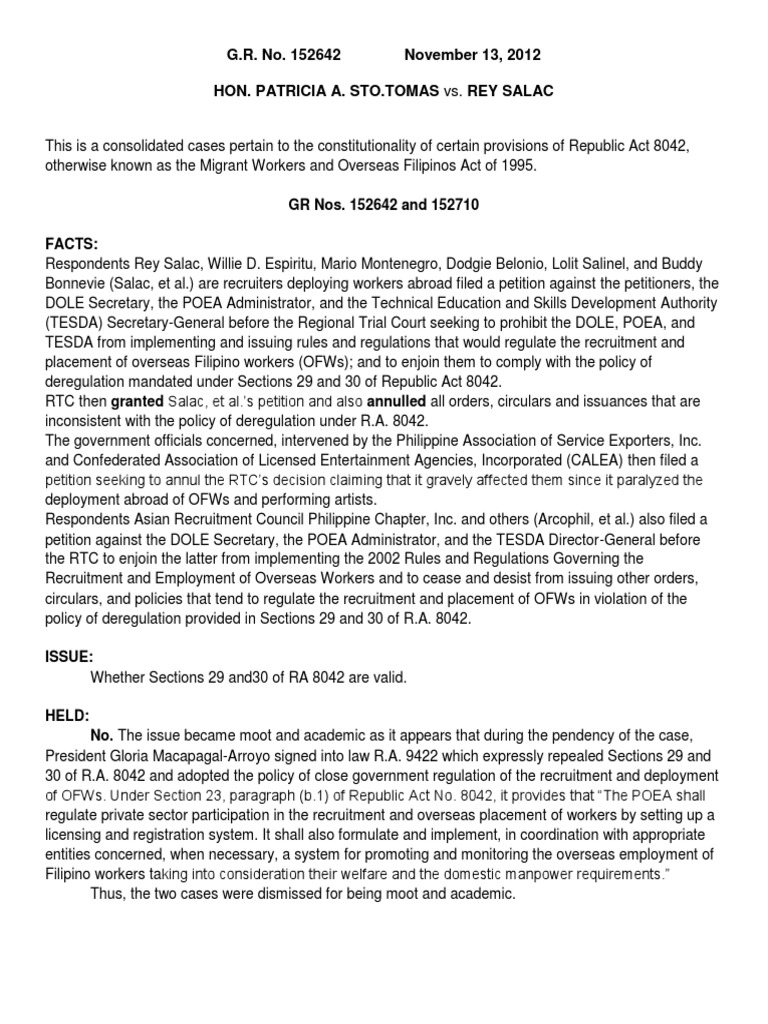 G.R. No. 152642 November 13, 2012

HON. PATRICIA A. STO.TOMAS vs. REY SALAC

This is a consolidated cases pertain to the constitutionality of certain provisions of Republic Act 8042, otherwise known as the Migrant Workers and Overseas Filipinos Act of 1995.

GR Nos. 152642 and 152710

FACTS:
Respondents Rey Salac, Willie D. Espiritu, Mario Montenegro, Dodgie Belonio, Lolit Salinel, and Buddy Bonnevie (Salac, et al.) are recruiters deploying workers abroad filed a petition against the petitioners, the DOLE Secretary, the POEA Administrator, and the Technical Education and Skills Development Authority (TESDA) Secretary-General before the Regional Trial Court seeking to prohibit the DOLE, POEA, and TESDA from implementing and issuing rules and regulations that would regulate the recruitment and placement of overseas Filipino workers (OFWs); and to enjoin them to comply with the policy of deregulation mandated under Sections 29 and 30 of Republic Act 8042.
RTC then granted Salac, et al.'s petition and also annulled all orders, circulars and issuances that are inconsistent with the policy of deregulation under R.A. 8042.
The government officials concerned, intervened by the Philippine Association of Service Exporters, Inc. and Confederated Association of Licensed Entertainment Agencies, Incorporated (CALEA) then filed a petition seeking to annul the RTC's decision claiming that it gravely affected them since it paralyzed the deployment abroad of OFWs and performing artists.
Respondents Asian Recruitment Council Philippine Chapter, Inc. and others (Arcophil, et al.) also filed a petition against the DOLE Secretary, the POEA Administrator, and the TESDA Director-General before the RTC to enjoin the latter from implementing the 2002 Rules and Regulations Governing the Recruitment and Employment of Overseas Workers and to cease and desist from issuing other orders, circulars, and policies that tend to regulate the recruitment and placement of OFWs in violation of the policy of deregulation provided in Sections 29 and 30 of R.A. 8042.

ISSUE:
Whether Sections 29 and30 of RA 8042 are valid.

HELD:
No. The issue became moot and academic as it appears that during the pendency of the case, President Gloria Macapagal-Arroyo signed into law R.A. 9422 which expressly repealed Sections 29 and 30 of R.A. 8042 and adopted the policy of close government regulation of the recruitment and deployment of OFWs. Under Section 23, paragraph (b.1) of Republic Act No. 8042, it provides that "The POEA shall regulate private sector participation in the recruitment and overseas placement of workers by setting up a licensing and registration system. It shall also formulate and implement, in coordination with appropriate entities concerned, when necessary, a system for promoting and monitoring the overseas employment of Filipino workers taking into consideration their welfare and the domestic manpower requirements."
Thus, the two cases were dismissed for being moot and academic.